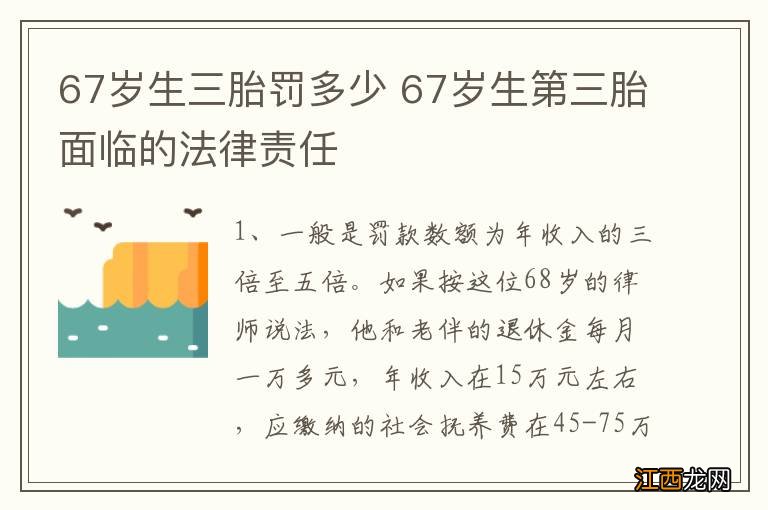 67岁生三胎罚多少 67岁生第三胎面临的法律责任

1、一般是罚款数额为年收入的三倍至五倍。如果按这位68岁的律师说法，他和老伴的退休金每月一万多元，年收入在15万元左右，应缴纳的社会抚养费在45-75万

江西龙网